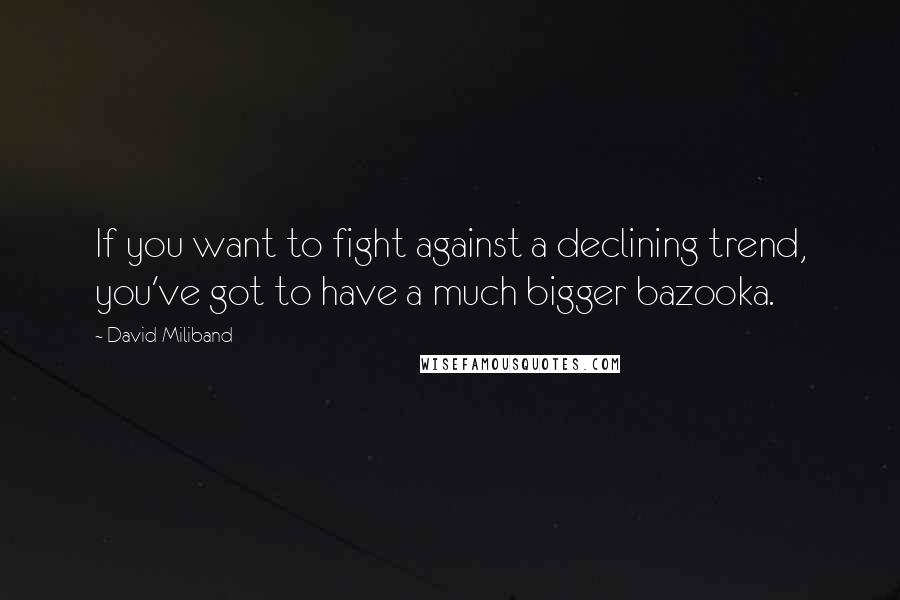 If you want to fight against a declining trend, you've got to have a much bigger bazooka.

- David Miliband

WISEFAMOUSQUOTES.COM